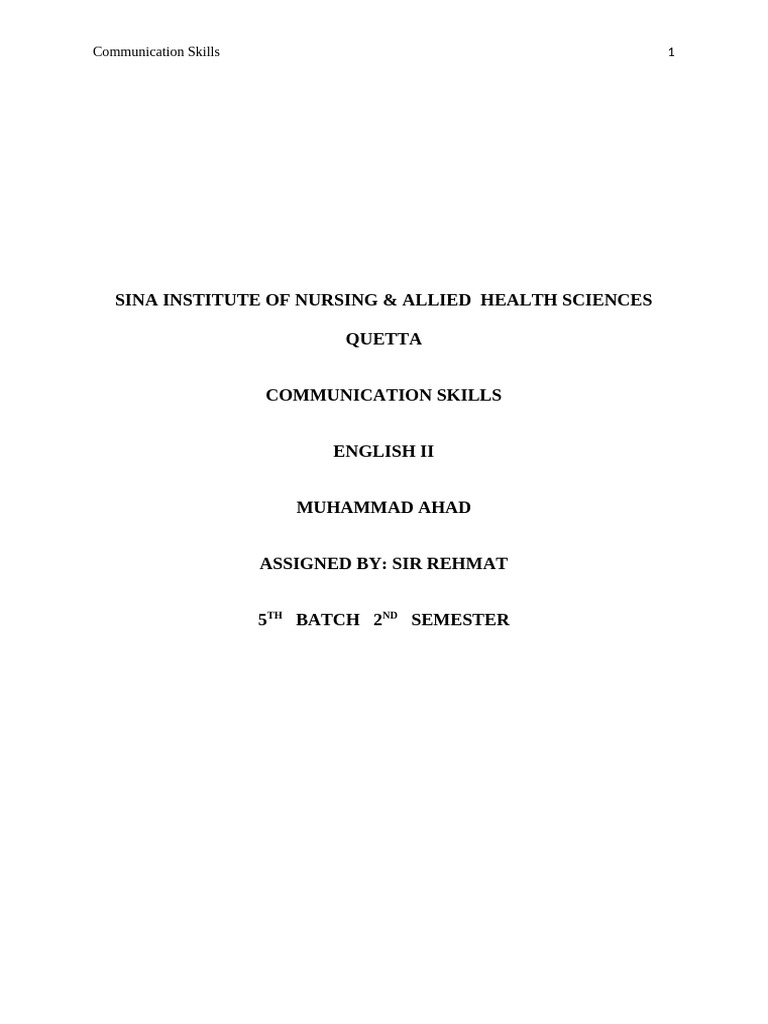 Communication Skills 1

SINA INSTITUTE OF NURSING & ALLIED HEALTH SCIENCES

QUETTA

COMMUNICATION SKILLS

ENGLISH II

MUHAMMAD AHAD

ASSIGNED BY: SIR REHMAT

5TH BATCH 2ND SEMESTER